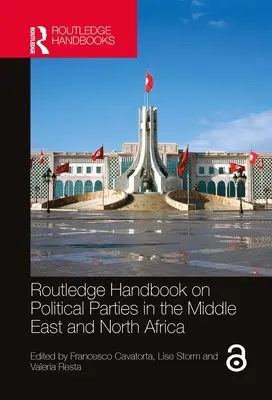 ROUTLEDGE HANDBOOKS

Routledge Handbook on Political Parties in the Middle East and North Africa

Edited by Francesco Cavatorta, Lise Storm and Valeria Resta